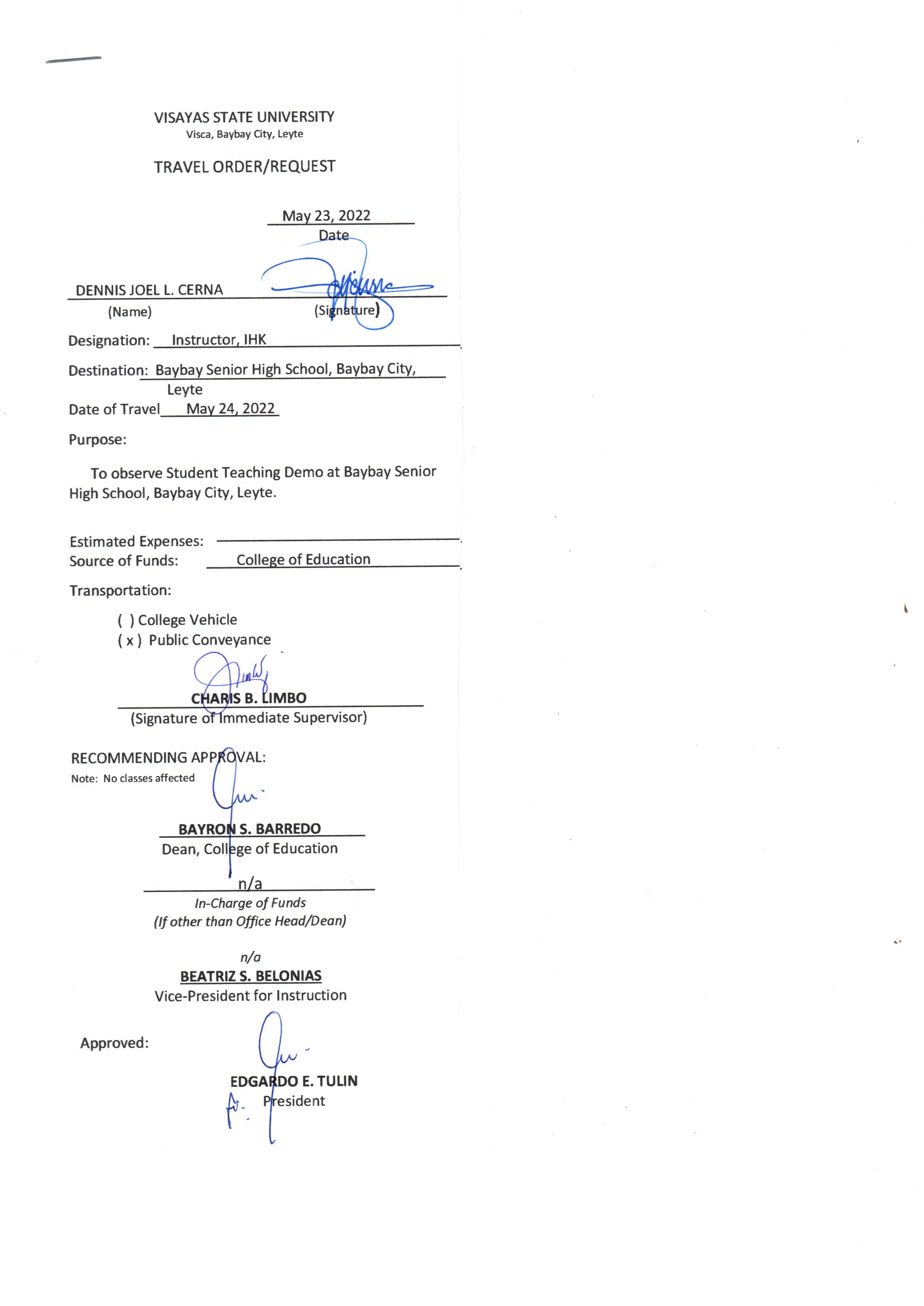 VISAYAS STATE UNIVERSITY
Visca, Baybay City, Leyte

TRAVEL ORDER/REQUEST

May 23, 2022
Date

DENNIS JOEL L. CERNA
(Name) (Signature)

Designation: Instructor, IHK

Destination: Baybay Senior High School, Baybay City, Leyte

Date of Travel May 24, 2022

Purpose:

To observe Student Teaching Demo at Baybay Senior High School, Baybay City, Leyte.

Estimated Expenses:
Source of Funds: College of Education

Transportation:

( ) College Vehicle
( x ) Public Conveyance

CHARIS B. LIMBO
(Signature of Immediate Supervisor)

RECOMMENDING APPROVAL:
Note: No classes affected

BAYRON S. BARREDO
Dean, College of Education

n/a
In-Charge of Funds
(If other than Office Head/Dean)

n/a
BEATRIZ S. BELONIAS
Vice-President for Instruction

Approved:

EDGARDO E. TULIN
President